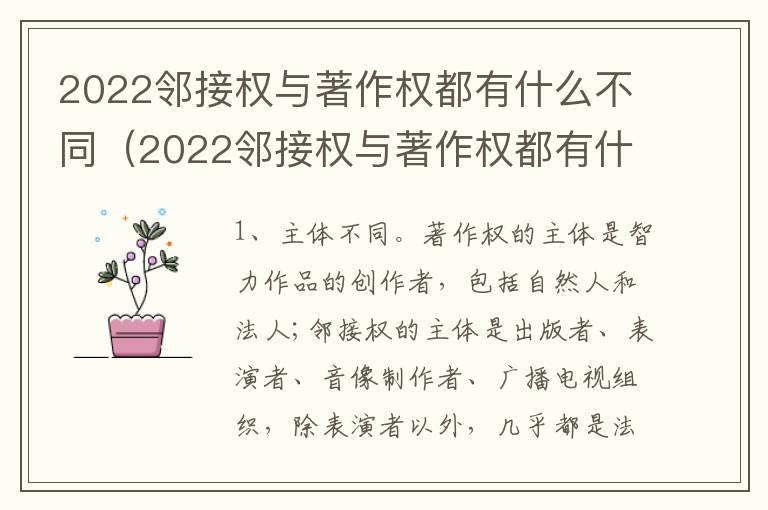 2022邻接权与著作权都有什么不同（2022邻接权与著作权都有什

1、主体不同。著作权的主体是智力作品的创作者，包括自然人和法人；邻接权的主体是出版者、表演者、音像制作者、广播电视组织，除表演者以外，几乎都是法